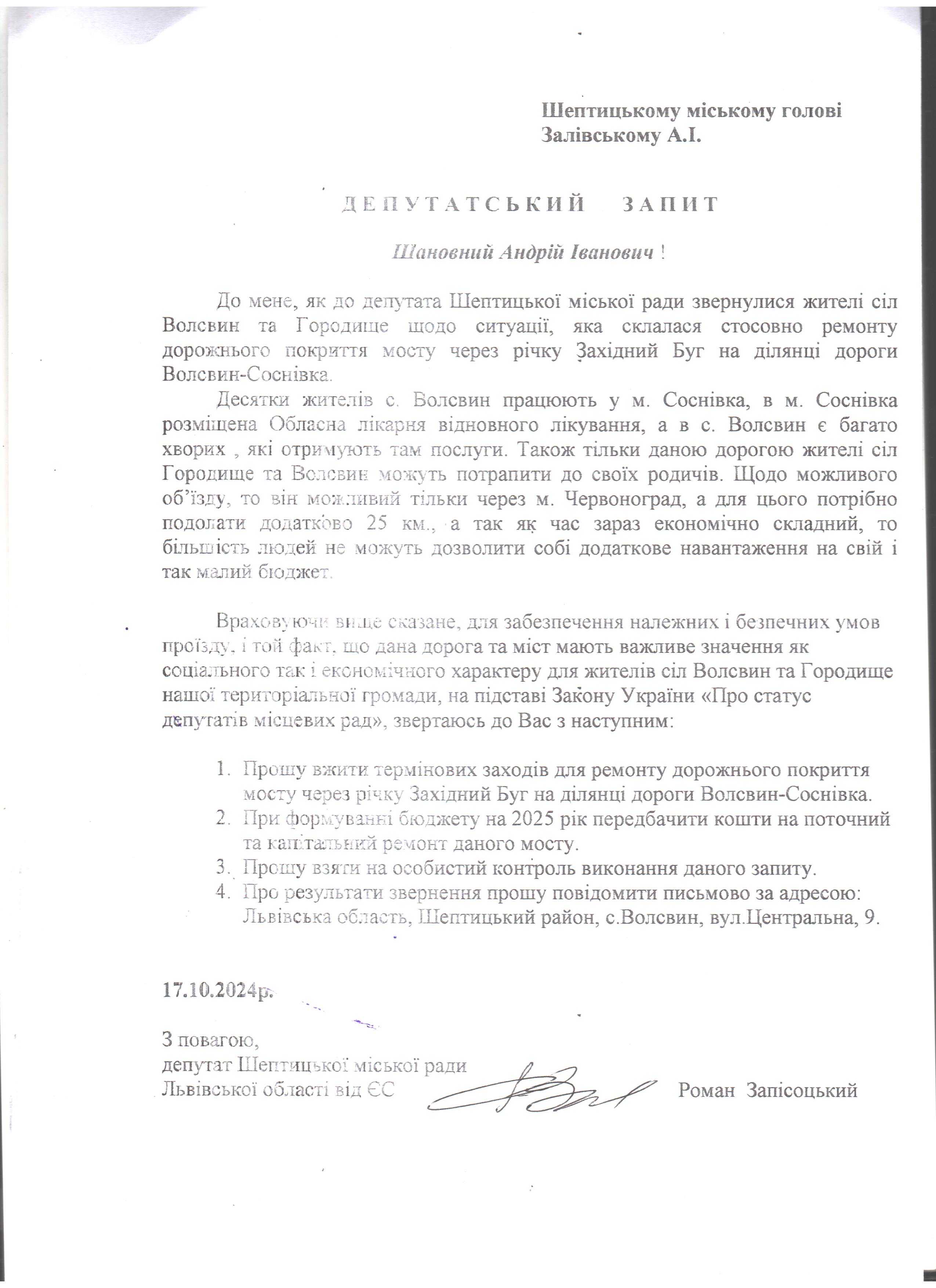 Шептицькому міському голові
Залівському А.І.

ДЕПУТАТСЬКИЙ ЗАПИТ

Шановний Андрій Іванович !

До мене, як до депутата Шептицької міської ради звернулися жителі сіл Волсвин та Городище щодо ситуації, яка склалася стосовно ремонту дорожнього покриття мосту через річку Західний Буг на ділянці дороги Волсвин-Соснівка.

Десятки жителів с. Волсвин працюють у м. Соснівка, в м. Соснівка розміщена Обласна лікарня відновного лікування, а в с. Волсвин є багато хворих , які отримують там послуги. Також тільки даною дорогою жителі сіл Городище та Волсвин можуть потрапити до своїх родичів. Щодо можливого об'їзду, то він можливий тільки через м. Червоноград, а для цього потрібно подолати додатково 25 км., а так як час зараз економічно складний, то більшість людей не можуть дозволити собі додаткове навантаження на свій і так малий бюджет.

Враховуючи вище сказане, для забезпечення належних і безпечних умов проїзду, і той факт, що дана дорога та міст мають важливе значення як соціального так і економічного характеру для жителів сіл Волсвин та Городище нашої територіальної громади, на підставі Закону України «Про статус депутатів місцевих рад», звертаюсь до Вас з наступним:

1. Прошу вжити термінових заходів для ремонту дорожнього покриття мосту через річку Західний Буг на ділянці дороги Волсвин-Соснівка.
2. При формуванні бюджету на 2025 рік передбачити кошти на поточний та капітальний ремонт даного мосту.
3. Прошу взяти на особистий контроль виконання даного запиту.
4. Про результати звернення прошу повідомити письмово за адресою: Львівська область, Шептицький район, с.Волсвин, вул.Центральна, 9.

17.10.2024р.

З повагою,
депутат Шептицької міської ради
Львівської області від ЄС Роман Запісоцький